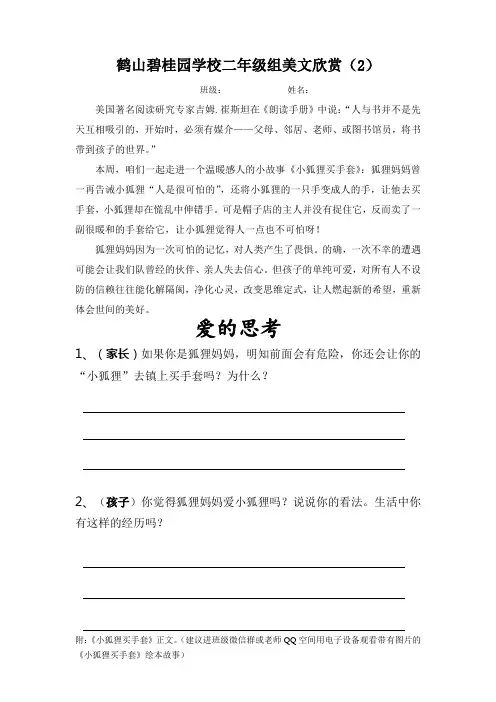 鹤山碧桂园学校二年级组美文欣赏（2）

班级：　　　　　姓名：

美国著名阅读研究专家吉姆.崔斯坦在《朗读手册》中说：“人与书并不是先天互相吸引的，开始时，必须有媒介——父母、邻居、老师、或图书馆员，将书带到孩子的世界。”

本周，咱们一起走进一个温暖感人的小故事《小狐狸买手套》：狐狸妈妈曾一再告诫小狐狸“人是很可怕的”，还将小狐狸的一只手变成人的手，让他去买手套，小狐狸却在慌乱中伸错手。可是帽子店的主人并没有捉住它，反而卖了一副很暖和的手套给它，让小狐狸觉得人一点也不可怕呀！

狐狸妈妈因为一次可怕的记忆，对人类产生了畏惧。的确，一次不幸的遭遇可能会让我们队曾经的伙伴、亲人失去信心。但孩子的单纯可爱，对所有人不设防的信赖往往能化解隔阂，净化心灵，改变思维定式，让人燃起新的希望，重新体会世间的美好。

爱的思考

1、（家长）如果你是狐狸妈妈，明知前面会有危险，你还会让你的“小狐狸”去镇上买手套吗？为什么？

2、（孩子）你觉得狐狸妈妈爱小狐狸吗？说说你的看法。生活中你有这样的经历吗？

附：《小狐狸买手套》正文。（建议进班级微信群或老师QQ空间用电子设备观看带有图片的《小狐狸买手套》绘本故事）